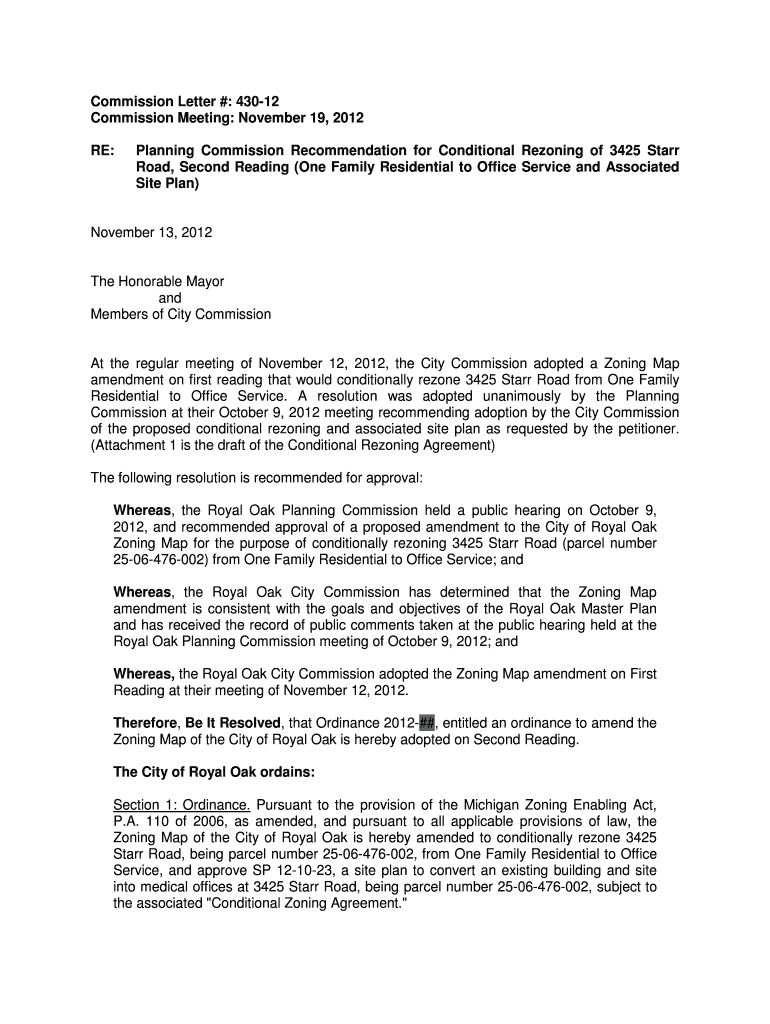 Commission Letter #: 430-12
Commission Meeting: November 19, 2012

RE: Planning Commission Recommendation for Conditional Rezoning of 3425 Starr Road, Second Reading (One Family Residential to Office Service and Associated Site Plan)

November 13, 2012

The Honorable Mayor
and
Members of City Commission

At the regular meeting of November 12, 2012, the City Commission adopted a Zoning Map amendment on first reading that would conditionally rezone 3425 Starr Road from One Family Residential to Office Service. A resolution was adopted unanimously by the Planning Commission at their October 9, 2012 meeting recommending adoption by the City Commission of the proposed conditional rezoning and associated site plan as requested by the petitioner. (Attachment 1 is the draft of the Conditional Rezoning Agreement)

The following resolution is recommended for approval:

Whereas, the Royal Oak Planning Commission held a public hearing on October 9, 2012, and recommended approval of a proposed amendment to the City of Royal Oak Zoning Map for the purpose of conditionally rezoning 3425 Starr Road (parcel number 25-06-476-002) from One Family Residential to Office Service; and

Whereas, the Royal Oak City Commission has determined that the Zoning Map amendment is consistent with the goals and objectives of the Royal Oak Master Plan and has received the record of public comments taken at the public hearing held at the Royal Oak Planning Commission meeting of October 9, 2012; and

Whereas, the Royal Oak City Commission adopted the Zoning Map amendment on First Reading at their meeting of November 12, 2012.

Therefore, Be It Resolved, that Ordinance 2012-##, entitled an ordinance to amend the Zoning Map of the City of Royal Oak is hereby adopted on Second Reading.

The City of Royal Oak ordains:

Section 1: Ordinance. Pursuant to the provision of the Michigan Zoning Enabling Act, P.A. 110 of 2006, as amended, and pursuant to all applicable provisions of law, the Zoning Map of the City of Royal Oak is hereby amended to conditionally rezone 3425 Starr Road, being parcel number 25-06-476-002, from One Family Residential to Office Service, and approve SP 12-10-23, a site plan to convert an existing building and site into medical offices at 3425 Starr Road, being parcel number 25-06-476-002, subject to the associated "Conditional Zoning Agreement."